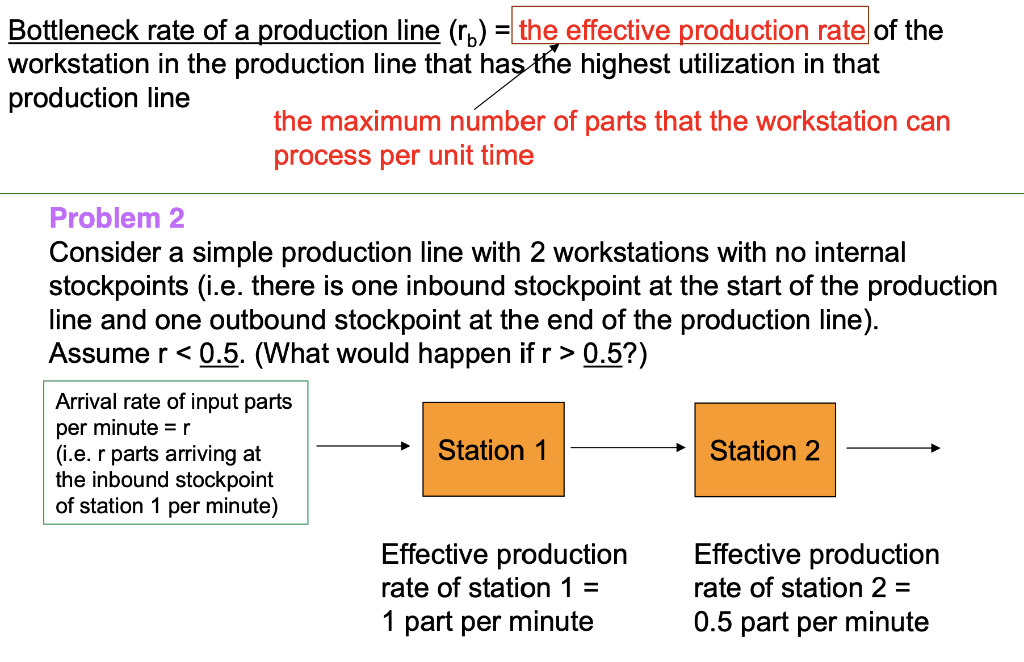 Bottleneck rate of a production line ($r_b$) = the effective production rate of the workstation in the production line that has the highest utilization in that production line

the maximum number of parts that the workstation can process per unit time

Problem 2

Consider a simple production line with 2 workstations with no internal stockpoints (i.e. there is one inbound stockpoint at the start of the production line and one outbound stockpoint at the end of the production line). Assume r < 0.5. (What would happen if r > 0.5?)

Arrival rate of input parts per minute = r (i.e. r parts arriving at the inbound stockpoint of station 1 per minute)

Station 1

Station 2

Effective production rate of station 1 = 1 part per minute

Effective production rate of station 2 = 0.5 part per minute